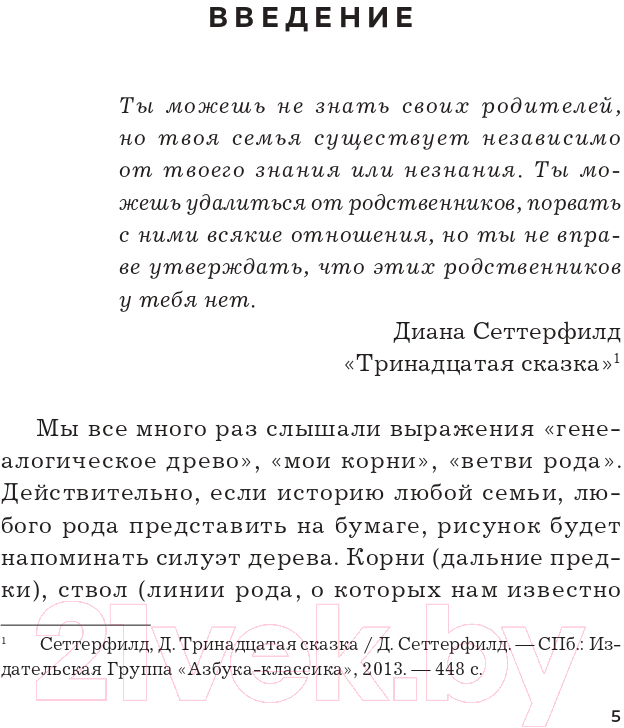 ВВЕДЕНИЕ

Ты можешь не знать своих родителей, но твоя семья существует независимо от твоего знания или незнания. Ты можешь удалиться от родственников, порвать с ними всякие отношения, но ты не вправе утверждать, что этих родственников у тебя нет.

Диана Сеттерфилд
«Тринадцатая сказка»$^1$

Мы все много раз слышали выражения «генеалогическое древо», «мои корни», «ветви рода». Действительно, если историю любой семьи, любого рода представить на бумаге, рисунок будет напоминать силуэт дерева. Корни (дальние предки), ствол (линии рода, о которых нам известно

$^1$ Сеттерфилд, Д. Тринадцатая сказка / Д. Сеттерфилд. — СПб.: Издательская Группа «Азбука-классика», 2013. — 448 с.

21vek.by

5